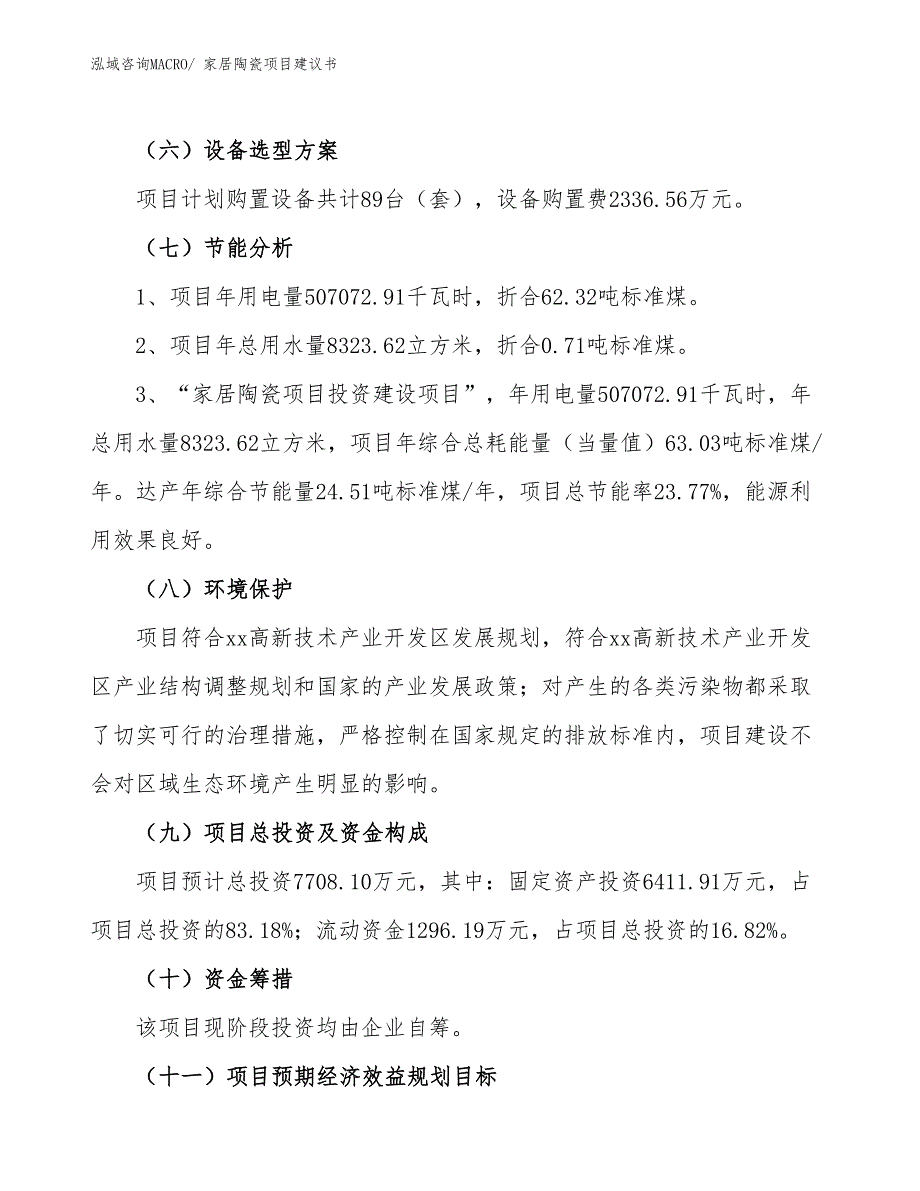 泓域咨询MACRO/ 家居陶瓷项目建议书

（六）设备选型方案

项目计划购置设备共计89台（套），设备购置费2336.56万元。

（七）节能分析

1、项目年用电量507072.91千瓦时，折合62.32吨标准煤。

2、项目年总用水量8323.62立方米，折合0.71吨标准煤。

3、“家居陶瓷项目投资建设项目”，年用电量507072.91千瓦时，年总用水量8323.62立方米，项目年综合总耗能量（当量值）63.03吨标准煤/年。达产年综合节能量24.51吨标准煤/年，项目总节能率23.77%，能源利用效果良好。

（八）环境保护

项目符合xx高新技术产业开发区发展规划，符合xx高新技术产业开发区产业结构调整规划和国家的产业发展政策；对产生的各类污染物都采取了切实可行的治理措施，严格控制在国家规定的排放标准内，项目建设不会对区域生态环境产生明显的影响。

（九）项目总投资及资金构成

项目预计总投资7708.10万元，其中：固定资产投资6411.91万元，占项目总投资的83.18%；流动资金1296.19万元，占项目总投资的16.82%。

（十）资金筹措

该项目现阶段投资均由企业自筹。

（十一）项目预期经济效益规划目标